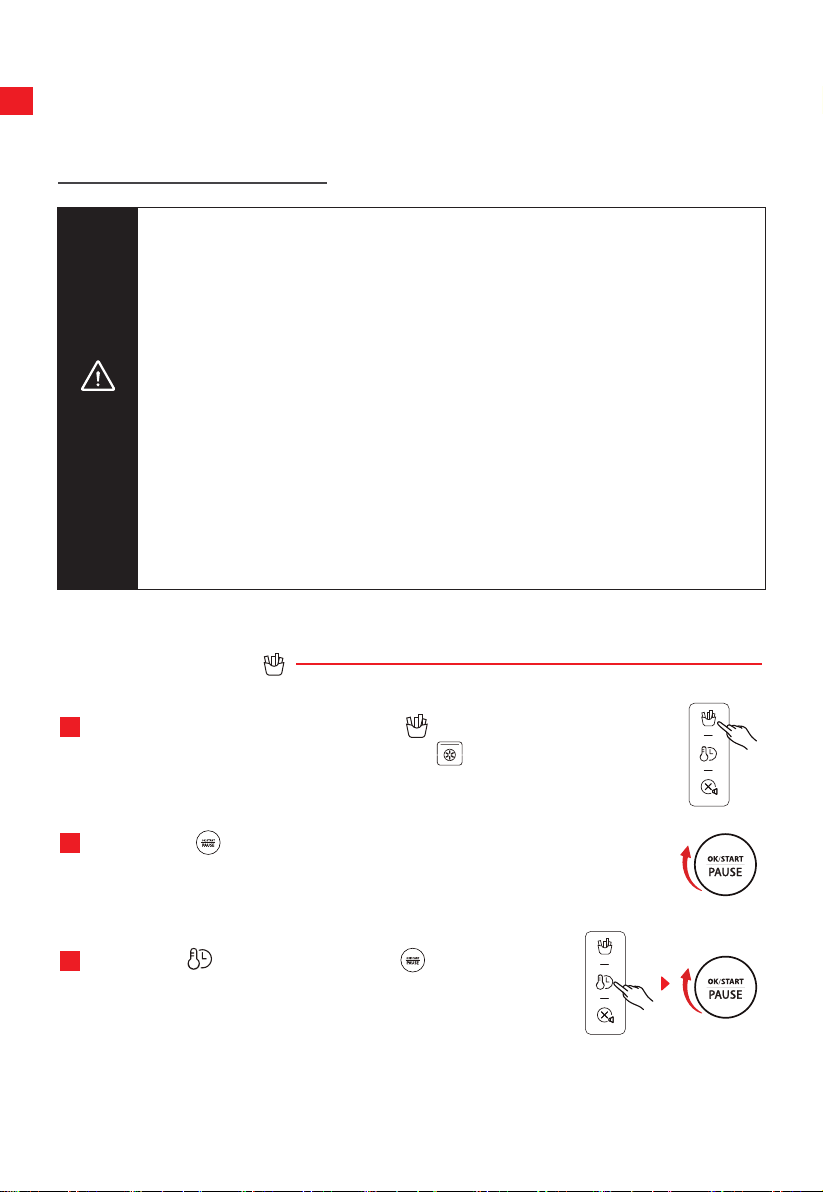 OK/START
PAUSE

OK/START
PAUSE